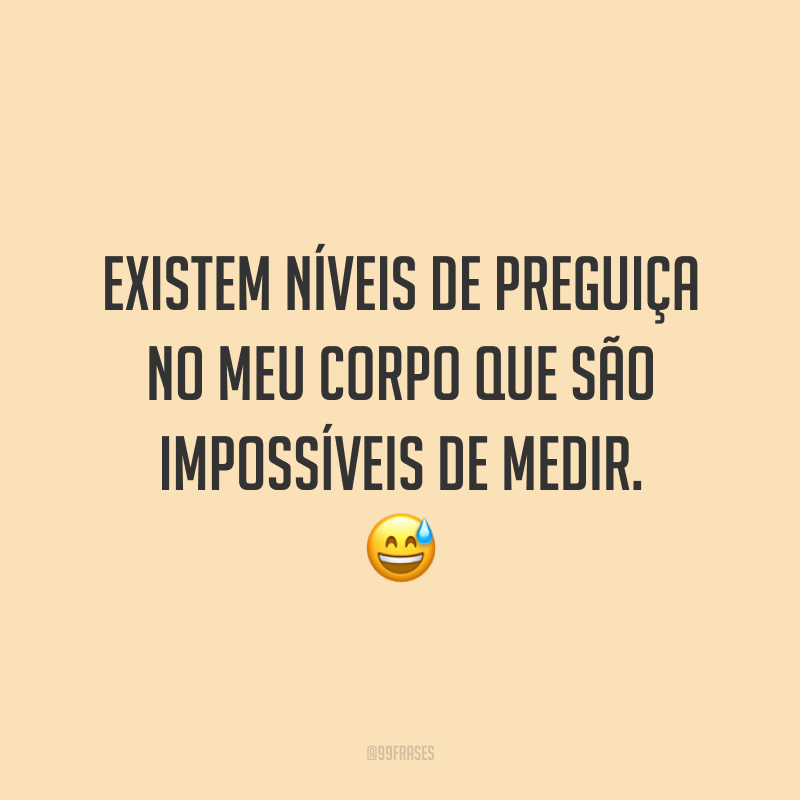 EXISTEM NÍVEIS DE PREGUIÇA NO MEU CORPO QUE SÃO IMPOSSÍVEIS DE MEDIR.
😅

@99FRASES